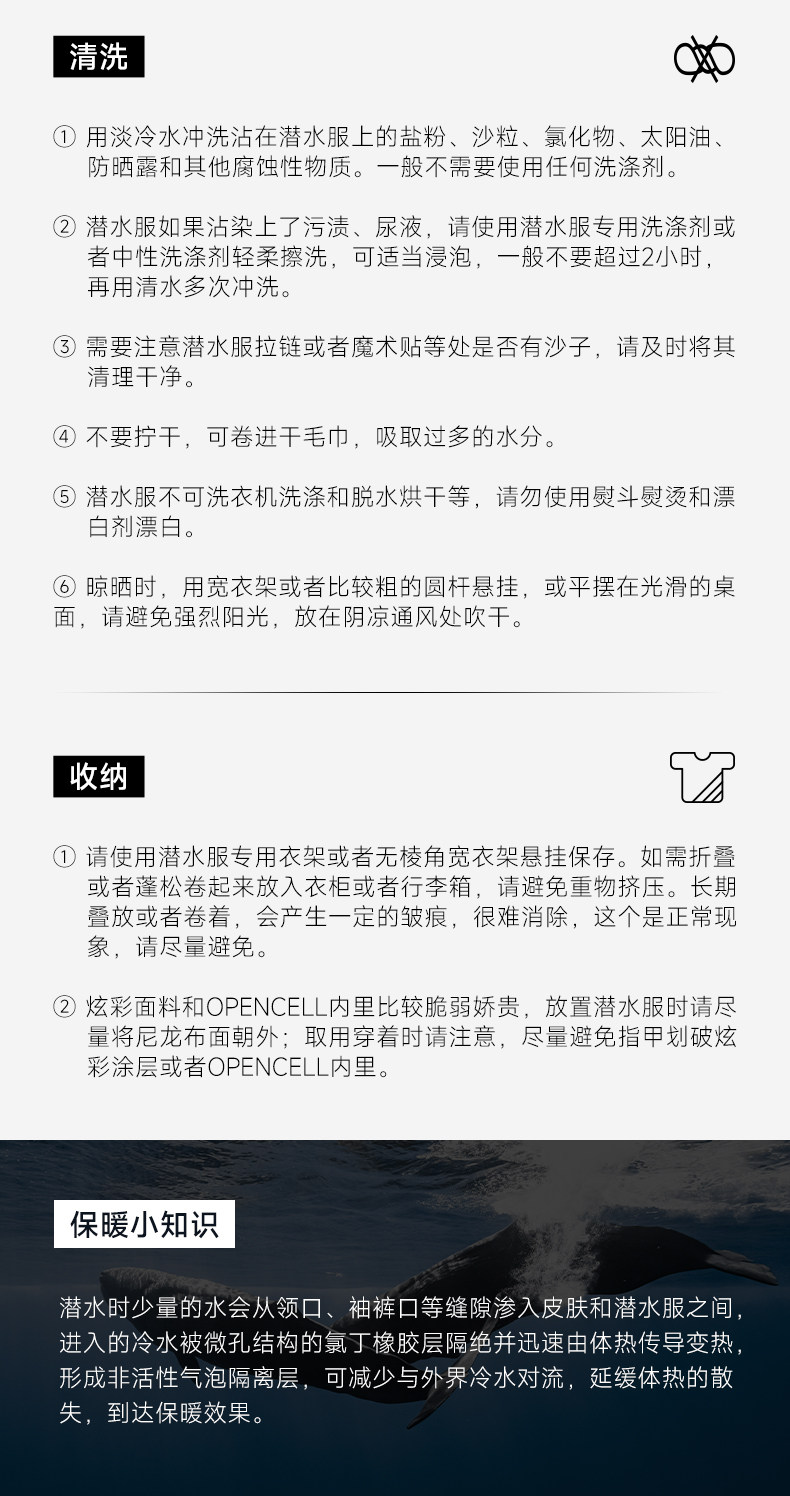 清洗

① 用淡冷水冲洗沾在潜水服上的盐粉、沙粒、氯化物、太阳油、防晒露和其他腐蚀性物质。一般不需要使用任何洗涤剂。

② 潜水服如果沾染上了污渍、尿液，请使用潜水服专用洗涤剂或者中性洗涤剂轻柔擦洗，可适当浸泡，一般不要超过2小时，再用清水多次冲洗。

③ 需要注意潜水服拉链或者魔术贴等处是否有沙子，请及时将其清理干净。

④ 不要拧干，可卷进干毛巾，吸取过多的水分。

⑤ 潜水服不可洗衣机洗涤和脱水烘干等，请勿使用熨斗熨烫和漂白剂漂白。

⑥ 晾晒时，用宽衣架或者比较粗的圆杆悬挂，或平摆在光滑的桌面，请避免强烈阳光，放在阴凉通风处吹干。

收纳

① 请使用潜水服专用衣架或者无棱角宽衣架悬挂保存。如需折叠或者蓬松卷起来放入衣柜或者行李箱，请避免重物挤压。长期叠放或者卷着，会产生一定的皱痕，很难消除，这个是正常现象，请尽量避免。

② 炫彩面料和OPENCELL内里比较脆弱娇贵，放置潜水服时请尽量将尼龙布面朝外；取用穿着时请注意，尽量避免指甲划破炫彩涂层或者OPENCELL内里。

保暖小知识

潜水时少量的水会从领口、袖裤口等缝隙渗入皮肤和潜水服之间，进入的冷水被微孔结构的氯丁橡胶层隔绝并迅速由体热传导变热，形成非活性气泡隔离层，可减少与外界冷水对流，延缓体热的散失，到达保暖效果。